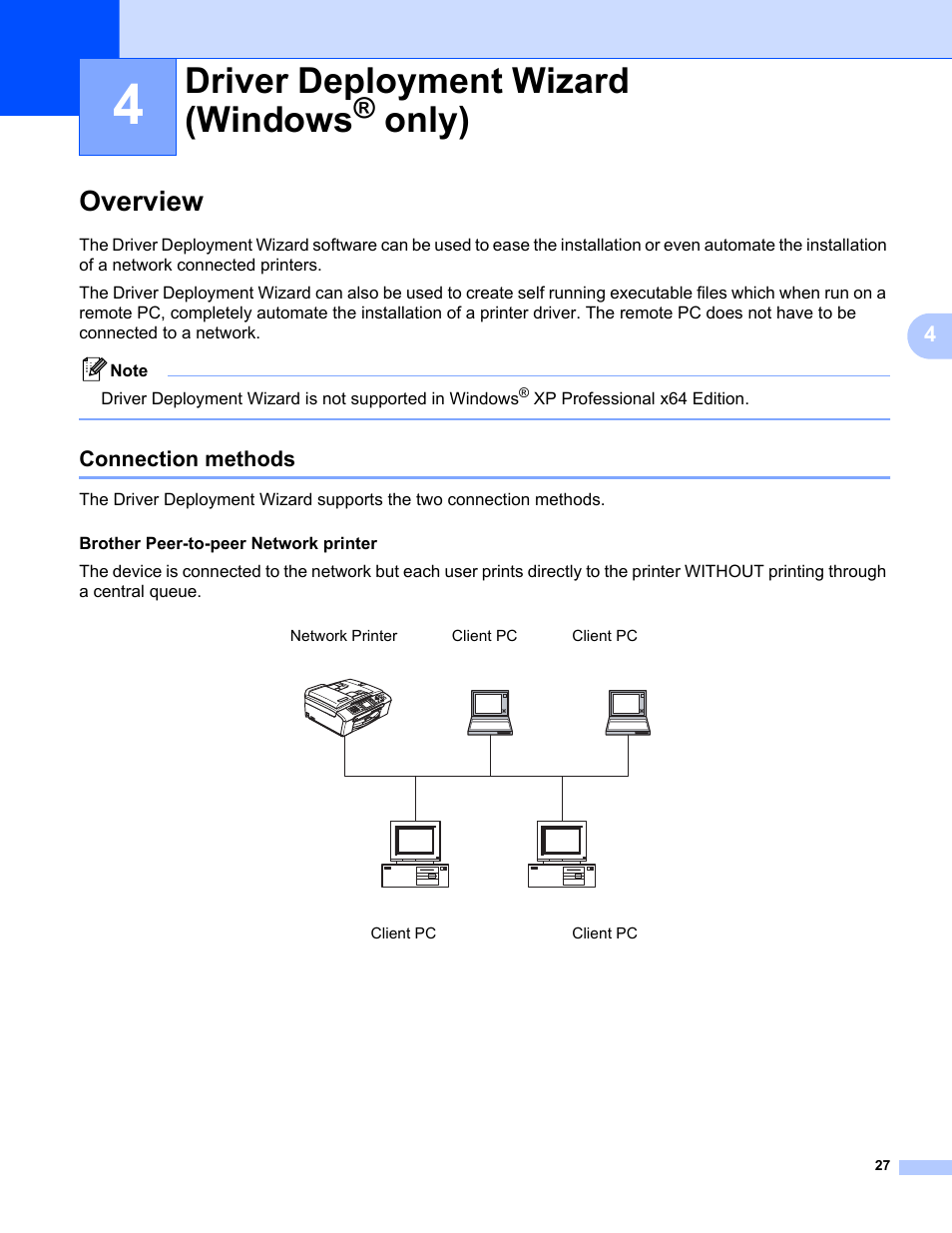 4

Driver Deployment Wizard (Windows® only)

Overview

The Driver Deployment Wizard software can be used to ease the installation or even automate the installation of a network connected printers.

The Driver Deployment Wizard can also be used to create self running executable files which when run on a remote PC, completely automate the installation of a printer driver. The remote PC does not have to be connected to a network.

4

Note

Driver Deployment Wizard is not supported in Windows® XP Professional x64 Edition.

Connection methods

The Driver Deployment Wizard supports the two connection methods.

Brother Peer-to-peer Network printer

The device is connected to the network but each user prints directly to the printer WITHOUT printing through a central queue.

Network Printer

Client PC

Client PC

Client PC

Client PC

27